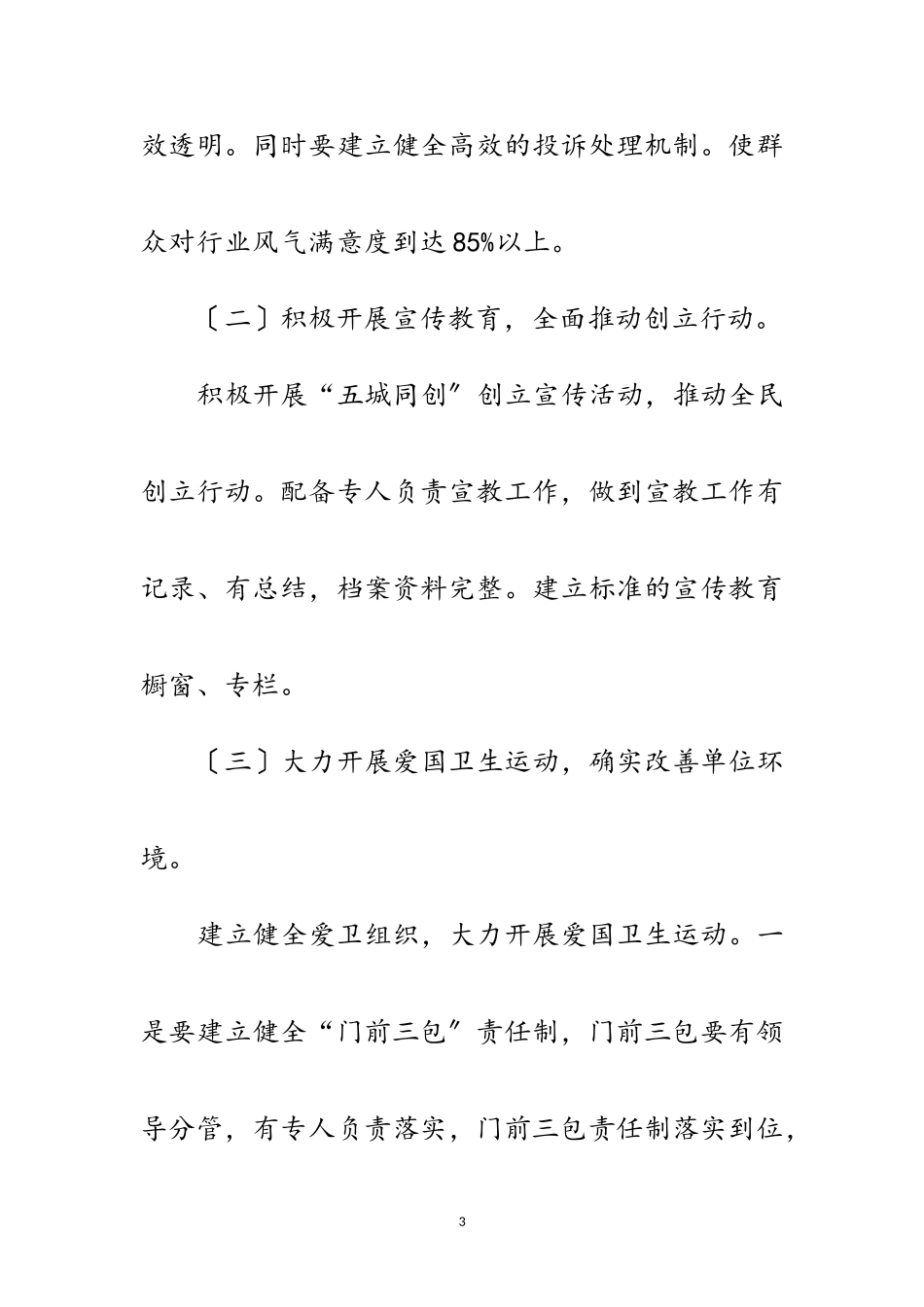 效透明。同时要建立健全高效的投诉处理机制。使群众对行业风气满意度到达85%以上。

〔二〕积极开展宣传教育，全面推动创立行动。

积极开展“五城同创〞创立宣传活动，推动全民创立行动。配备专人负责宣教工作，做到宣教工作有记录、有总结，档案资料完整。建立标准的宣传教育橱窗、专栏。

〔三〕大力开展爱国卫生运动，确实改善单位环境。

建立健全爱卫组织，大力开展爱国卫生运动。一是要建立健全“门前三包〞责任制，门前三包要有领导分管，有专人负责落实，门前三包责任制落实到位，

3